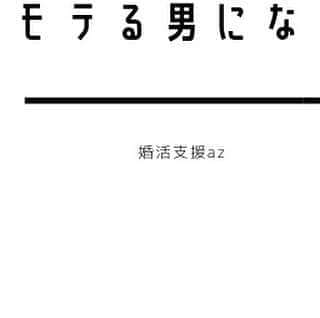 モテる男にな

婚活支援az